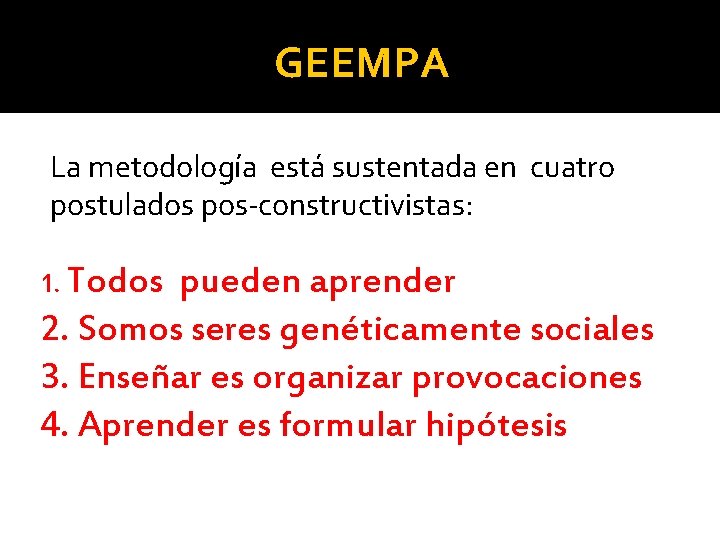 GEEMPA

La metodología está sustentada en cuatro postulados pos-constructivistas:

1. Todos pueden aprender
2. Somos seres genéticamente sociales
3. Enseñar es organizar provocaciones
4. Aprender es formular hipótesis